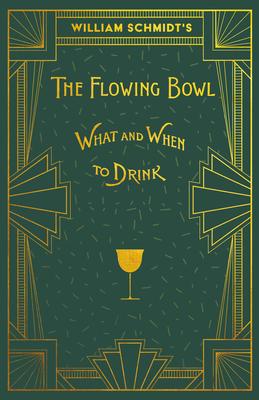 WILLIAM SCHMIDT'S

THE FLOWING BOWL

WHAT AND WHEN TO DRINK